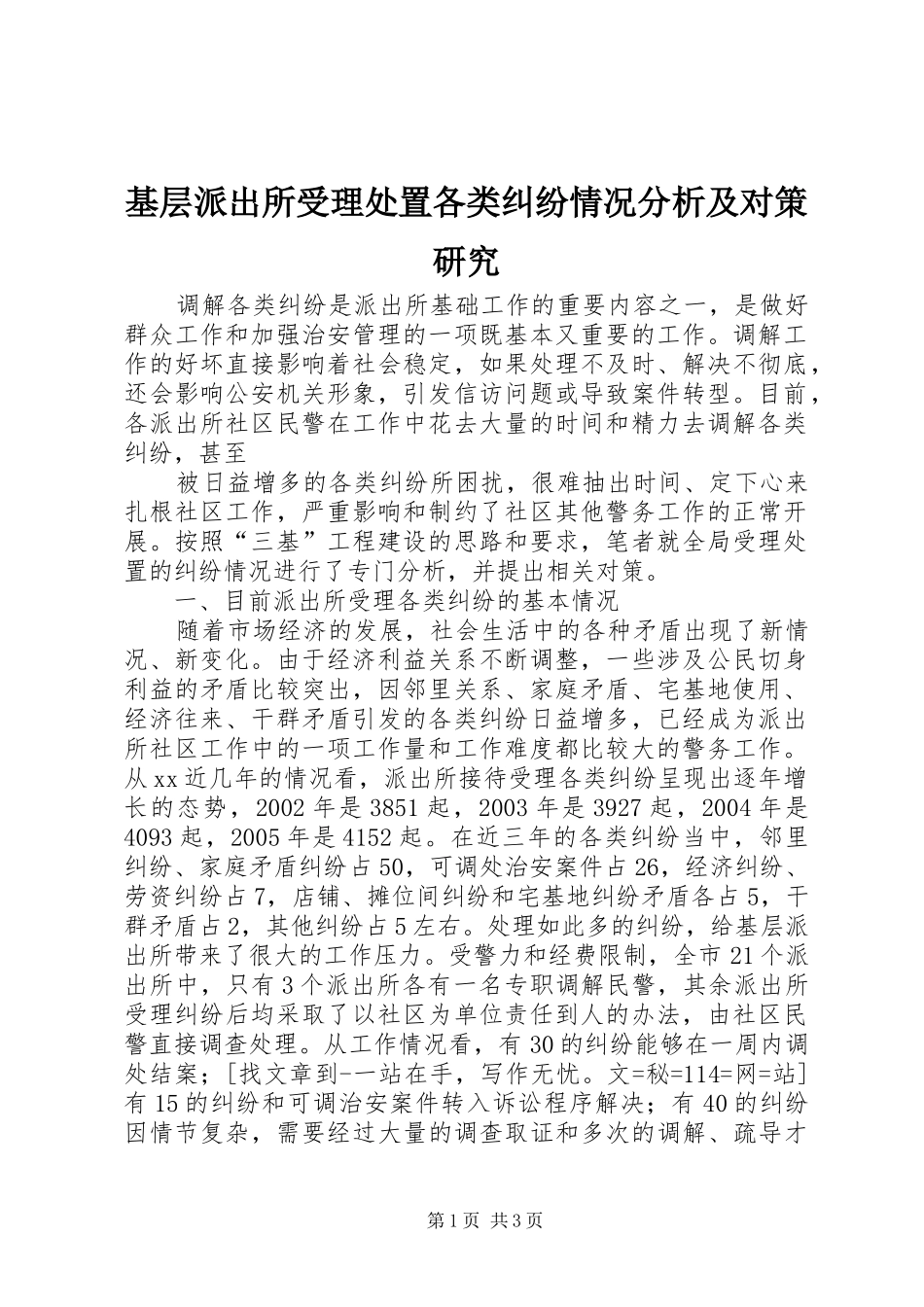 基层派出所受理处置各类纠纷情况分析及对策研究

调解各类纠纷是派出所基础工作的重要内容之一，是做好群众工作和加强治安管理的一项既基本又重要的工作。调解工作的好坏直接影响着社会稳定，如果处理不及时、解决不彻底，还会影响公安机关形象，引发信访问题或导致案件转型。目前，各派出所社区民警在工作中花去大量的时间和精力去调解各类纠纷，甚至

被日益增多的各类纠纷所困扰，很难抽出时间、定下心来扎根社区工作，严重影响和制约了社区其他警务工作的正常开展。按照“三基”工程建设的思路和要求，笔者就全局受理处置的纠纷情况进行了专门分析，并提出相关对策。

一、目前派出所受理各类纠纷的基本情况

随着市场经济的发展，社会生活中的各种矛盾出现了新情况、新变化。由于经济利益关系不断调整，一些涉及公民切身利益的矛盾比较突出，因邻里关系、家庭矛盾、宅基地使用、经济往来、干群矛盾引发的各类纠纷日益增多，已经成为派出所社区工作中的一项工作量和工作难度都比较大的警务工作。从xx近几年的情况看，派出所接待受理各类纠纷呈现出逐年增长的态势，2002年是3851起，2003年是3927起，2004年是4093起，2005年是4152起。在近三年的各类纠纷当中，邻里纠纷、家庭矛盾纠纷占50，可调处治安案件占26，经济纠纷、劳资纠纷占7，店铺、摊位间纠纷和宅基地纠纷矛盾各占5，干群矛盾占2，其他纠纷占5左右。处理如此多的纠纷，给基层派出所带来了很大的工作压力。受警力和经费限制，全市21个派出所中，只有3个派出所各有一名专职调解民警，其余派出所受理纠纷后均采取了以社区为单位责任到人的办法，由社区民警直接调查处理。从工作情况看，有30的纠纷能够在一周内调处结案；[找文章到-一站在手，写作无忧。文=秘=114=网=站]有15的纠纷和可调治安案件转入诉讼程序解决；有40的纠纷因情节复杂，需要经过大量的调查取证和多次的调解、疏导才

第1页 共3页